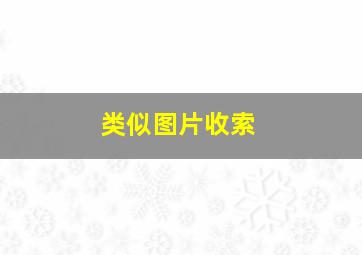 类似图片收索